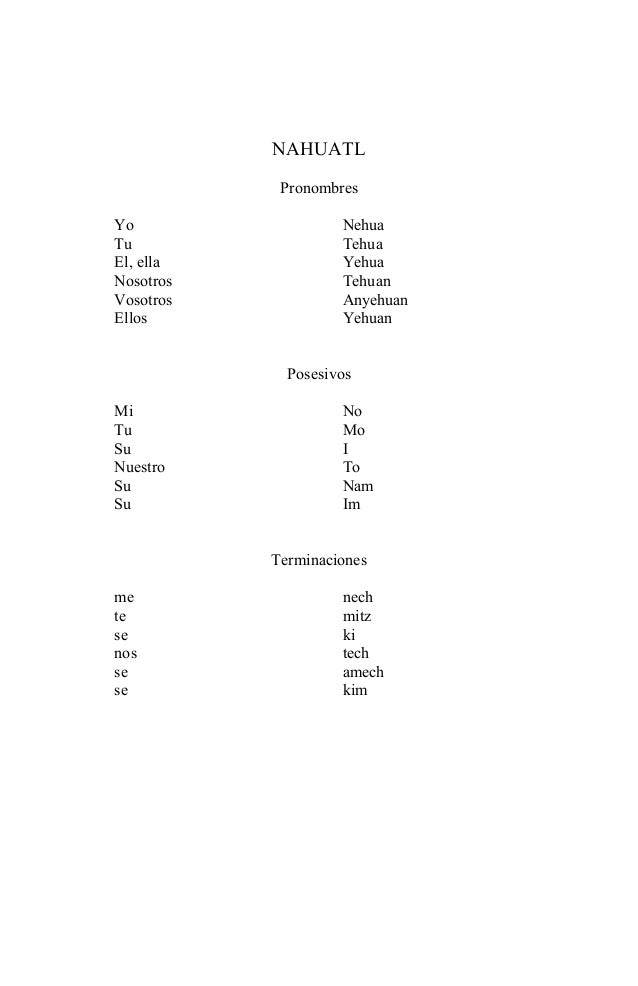 NAHUATL

Pronombres

| | |
|---|---|
| Yo | Nehua |
| Tu | Tehua |
| El, ella | Yehua |
| Nosotros | Tehuan |
| Vosotros | Anyehuan |
| Ellos | Yehuan |

Posesivos

| | |
|---|---|
| Mi | No |
| Tu | Mo |
| Su | I |
| Nuestro | To |
| Su | Nam |
| Su | Im |

Terminaciones

| | |
|---|---|
| me | nech |
| te | mitz |
| se | ki |
| nos | tech |
| se | amech |
| se | kim |